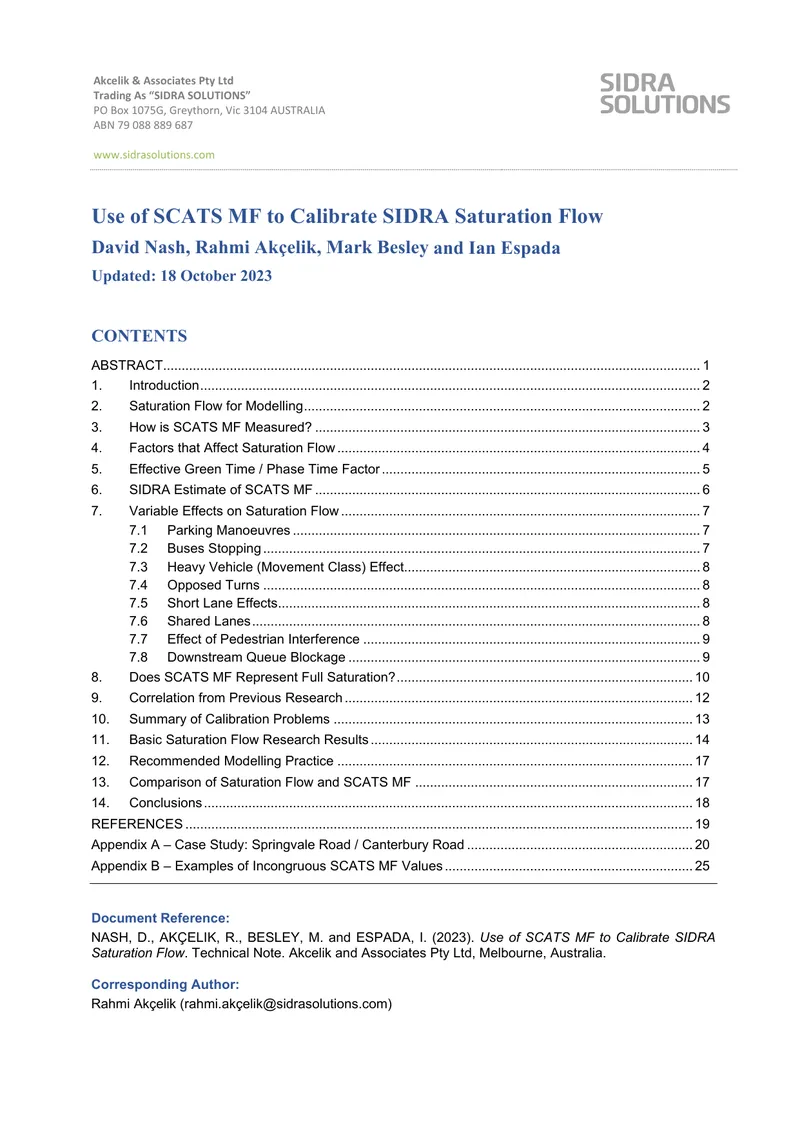 Akcelik & Associates Pty Ltd
Trading As "SIDRA SOLUTIONS"
PO Box 1075G, Greythorn, Vic 3104 AUSTRALIA
ABN 79 088 889 687

www.sidrasolutions.com

SIDRA SOLUTIONS

Use of SCATS MF to Calibrate SIDRA Saturation Flow

David Nash, Rahmi Akçelik, Mark Besley and Ian Espada

Updated: 18 October 2023

CONTENTS

ABSTRACT 1
1. Introduction 2
2. Saturation Flow for Modelling 2
3. How is SCATS MF Measured? 3
4. Factors that Affect Saturation Flow 4
5. Effective Green Time / Phase Time Factor 5
6. SIDRA Estimate of SCATS MF 6
7. Variable Effects on Saturation Flow 7
7.1 Parking Manoeuvres 7
7.2 Buses Stopping 7
7.3 Heavy Vehicle (Movement Class) Effect 8
7.4 Opposed Turns 8
7.5 Short Lane Effects 8
7.6 Shared Lanes 8
7.7 Effect of Pedestrian Interference 9
7.8 Downstream Queue Blockage 9
8. Does SCATS MF Represent Full Saturation? 10
9. Correlation from Previous Research 12
10. Summary of Calibration Problems 13
11. Basic Saturation Flow Research Results 14
12. Recommended Modelling Practice 17
13. Comparison of Saturation Flow and SCATS MF 17
14. Conclusions 18
REFERENCES 19
Appendix A – Case Study: Springvale Road / Canterbury Road 20
Appendix B – Examples of Incongruous SCATS MF Values 25

Document Reference:
NASH, D., AKÇELIK, R., BESLEY, M. and ESPADA, I. (2023). Use of SCATS MF to Calibrate SIDRA Saturation Flow. Technical Note. Akcelik and Associates Pty Ltd, Melbourne, Australia.

Corresponding Author:
Rahmi Akçelik (rahmi.akçelik@sidrasolutions.com)